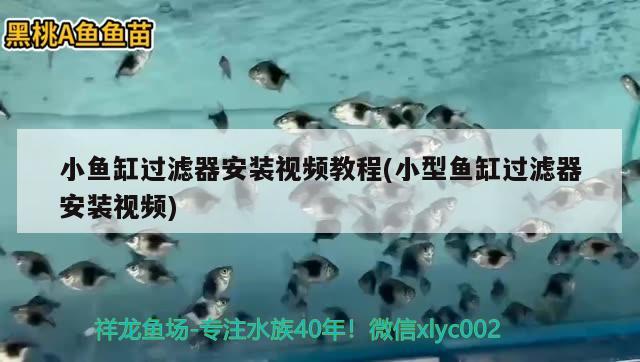 黑桃A鱼鱼苗

小鱼缸过滤器安装视频教程(小型鱼缸过滤器安装视频)

祥龙鱼场-专注水族40年！微信xlyc002